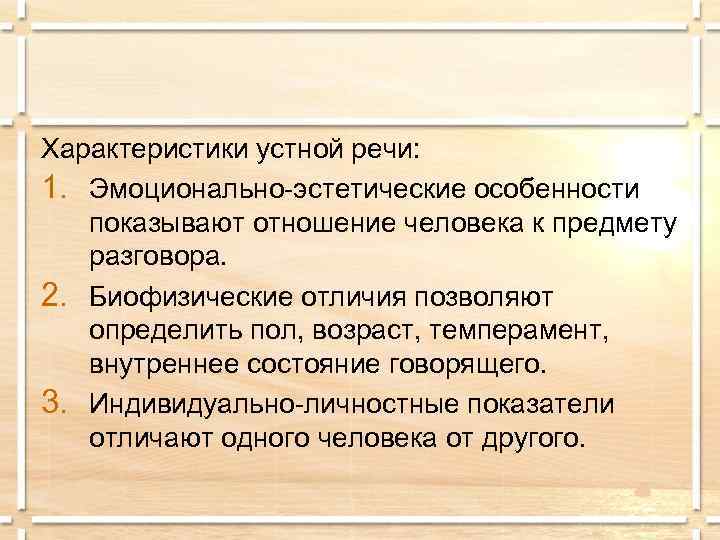 Характеристики устной речи:

1. Эмоционально-эстетические особенности показывают отношение человека к предмету разговора.
2. Биофизические отличия позволяют определить пол, возраст, темперамент, внутреннее состояние говорящего.
3. Индивидуально-личностные показатели отличают одного человека от другого.